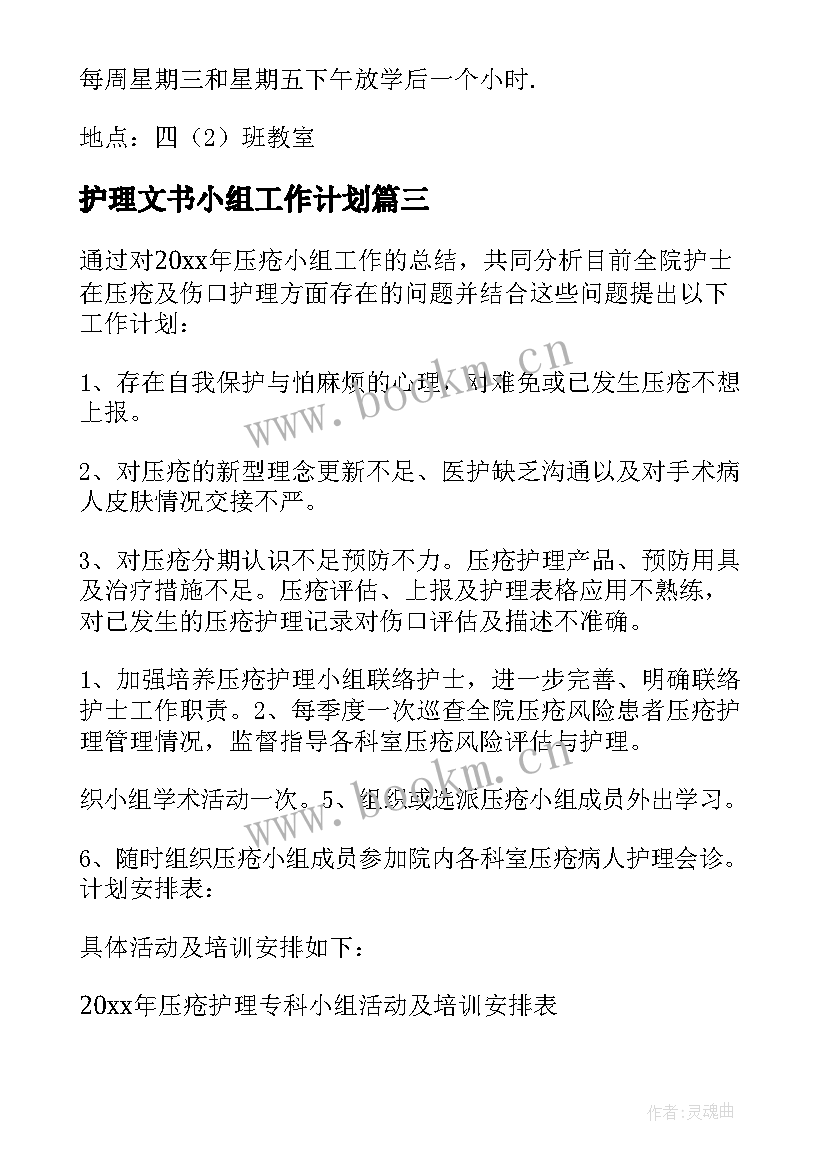 每周星期三和星期五下午放学后一个小时.

地点：四（2）班教室

护理文书小组工作计划篇三

通过对20xx年压疮小组工作的总结，共同分析目前全院护士在压疮及伤口护理方面存在的问题并结合这些问题提出以下工作计划：

1、存在自我保护与怕麻烦的心理，对难免或已发生压疮不想上报。

2、对压疮的新型理念更新不足、医护缺乏沟通以及对手术病人皮肤情况交接不严。

3、对压疮分期认识不足预防不力。压疮护理产品、预防用具及治疗措施不足。压疮评估、上报及护理表格应用不熟练，对已发生的压疮护理记录对伤口评估及描述不准确。

1、加强培养压疮护理小组联络护士，进一步完善、明确联络护士工作职责。2、每季度一次巡查全院压疮风险患者压疮护理管理情况，监督指导各科室压疮风险评估与护理。

织小组学术活动一次。5、组织或选派压疮小组成员外出学习。

6、随时组织压疮小组成员参加院内各科室压疮病人护理会诊。计划安排表：

具体活动及培训安排如下：

20xx年压疮护理专科小组活动及培训安排表

www.bookm.cn

www.bookm.cn

作者:灵魂曲